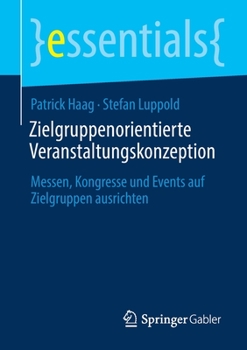 }essentials{

Patrick Haag · Stefan Luppold

Zielgruppenorientierte Veranstaltungskonzeption

Messen, Kongresse und Events auf Zielgruppen ausrichten

Springer Gabler